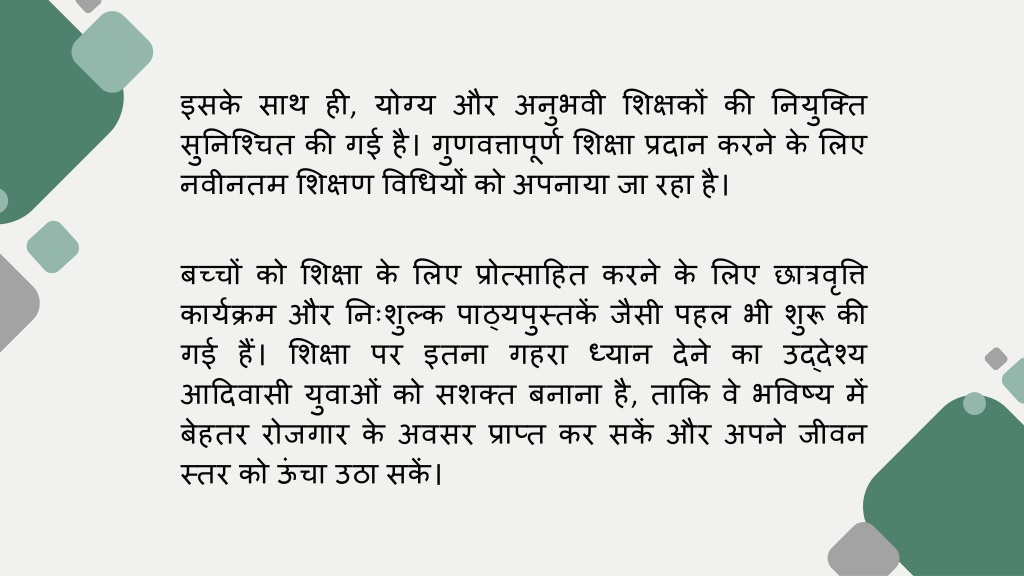 इसके साथ ही, योग्य और अनुभवी शिक्षकों की नियुक्ति सुनिश्चित की गई है। गुणवत्तापूर्ण शिक्षा प्रदान करने के लिए नवीनतम शिक्षण विधियों को अपनाया जा रहा है।

बच्चों को शिक्षा के लिए प्रोत्साहित करने के लिए छात्रवृत्ति कार्यक्रम और निःशुल्क पाठ्यपुस्तकें जैसी पहल भी शुरू की गई हैं। शिक्षा पर इतना गहरा ध्यान देने का उद्देश्य आदिवासी युवाओं को सशक्त बनाना है, ताकि वे भविष्य में बेहतर रोजगार के अवसर प्राप्त कर सकें और अपने जीवन स्तर को ऊंचा उठा सकें।